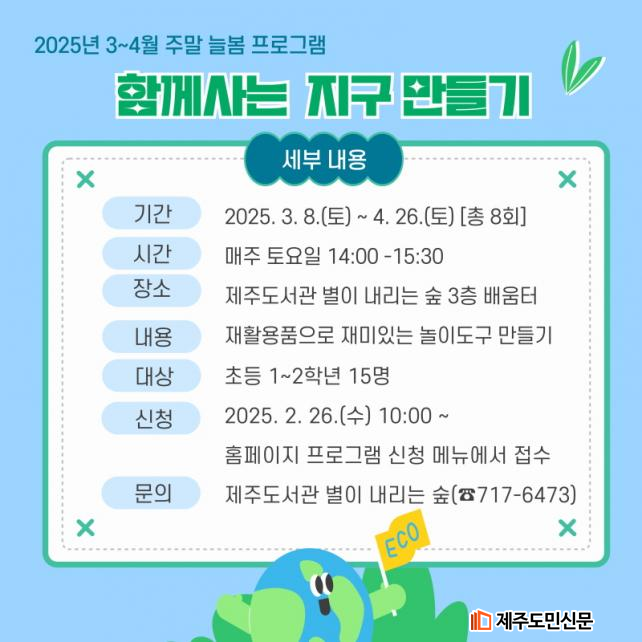 2025년 3~4월 주말 늘봄 프로그램

함께사는 지구 만들기

세부 내용

기간
2025. 3. 8.(토) ~ 4. 26.(토) [총 8회]

시간
매주 토요일 14:00 -15:30

장소
제주도서관 별이 내리는 숲 3층 배움터

내용
재활용품으로 재미있는 놀이도구 만들기

대상
초등 1~2학년 15명

신청
2025. 2. 26.(수) 10:00 ~
홈페이지 프로그램 신청 메뉴에서 접수

문의
제주도서관 별이 내리는 숲(☎717-6473)

ECO

제주도민신문